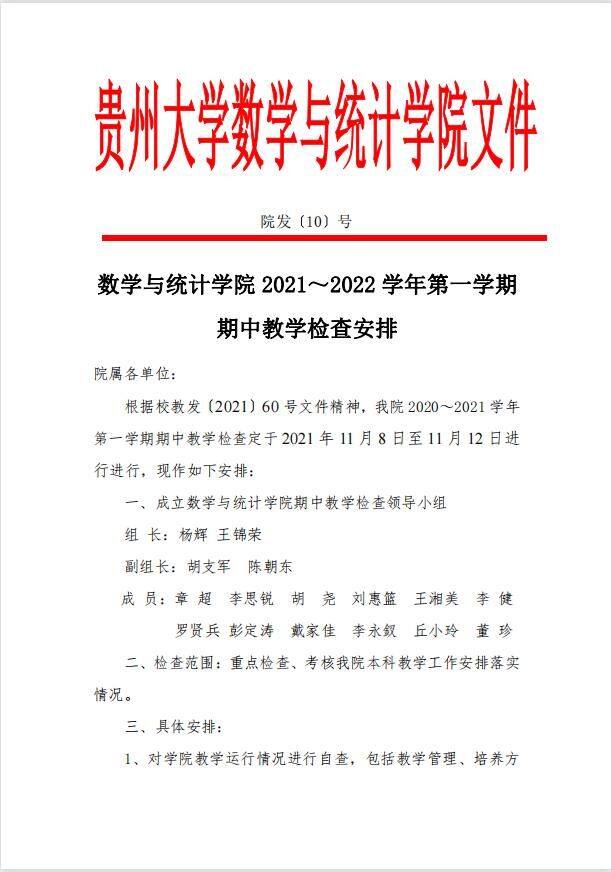 贵州大学数学与统计学院文件

院发〔10〕号

数学与统计学院 2021～2022 学年第一学期期中教学检查安排

院属各单位：

根据校教发〔2021〕60 号文件精神，我院 2020～2021 学年第一学期期中教学检查定于 2021 年 11 月 8 日至 11 月 12 日进行进行，现作如下安排：

一、成立数学与统计学院期中教学检查领导小组

组 长：杨辉 王锦荣

副组长：胡支军 陈朝东

成 员：章 超 李思锐 胡 尧 刘惠篮 王湘美 李 健 罗贤兵 彭定涛 戴家佳 李永叙 丘小玲 董 珍

二、检查范围：重点检查、考核我院本科教学工作安排落实情况。

三、具体安排：

1、对学院教学运行情况进行自查，包括教学管理、培养方